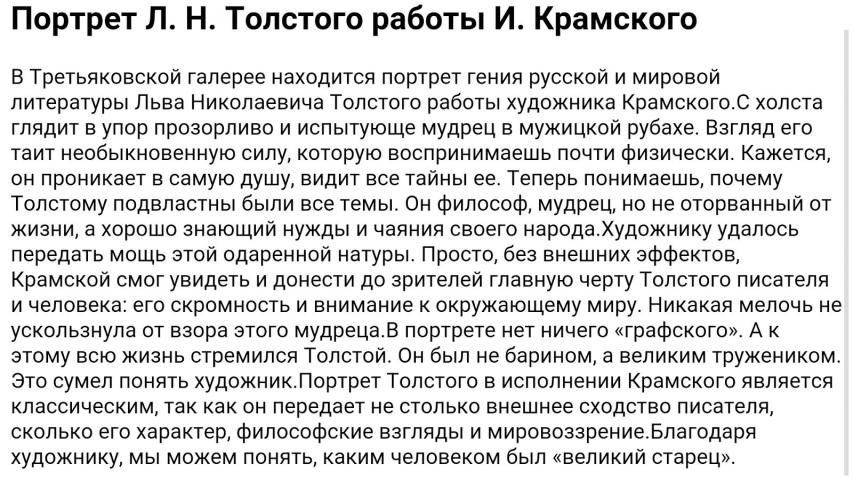 Портрет Л. Н. Толстого работы И. Крамского

В Третьяковской галерее находится портрет гения русской и мировой литературы Льва Николаевича Толстого работы художника Крамского.С холста глядит в упор прозорливо и испытующе мудрец в мужицкой рубахе. Взгляд его таит необыкновенную силу, которую воспринимаешь почти физически. Кажется, он проникает в самую душу, видит все тайны ее. Теперь понимаешь, почему Толстому подвластны были все темы. Он философ, мудрец, но не оторванный от жизни, а хорошо знающий нужды и чаяния своего народа.Художнику удалось передать мощь этой одаренной натуры. Просто, без внешних эффектов, Крамской смог увидеть и донести до зрителей главную черту Толстого писателя и человека: его скромность и внимание к окружающему миру. Никакая мелочь не ускользнула от взора этого мудреца.В портрете нет ничего «графского». А к этому всю жизнь стремился Толстой. Он был не барином, а великим тружеником. Это сумел понять художник.Портрет Толстого в исполнении Крамского является классическим, так как он передает не столько внешнее сходство писателя, сколько его характер, философские взгляды и мировоззрение.Благодаря художнику, мы можем понять, каким человеком был «великий старец».